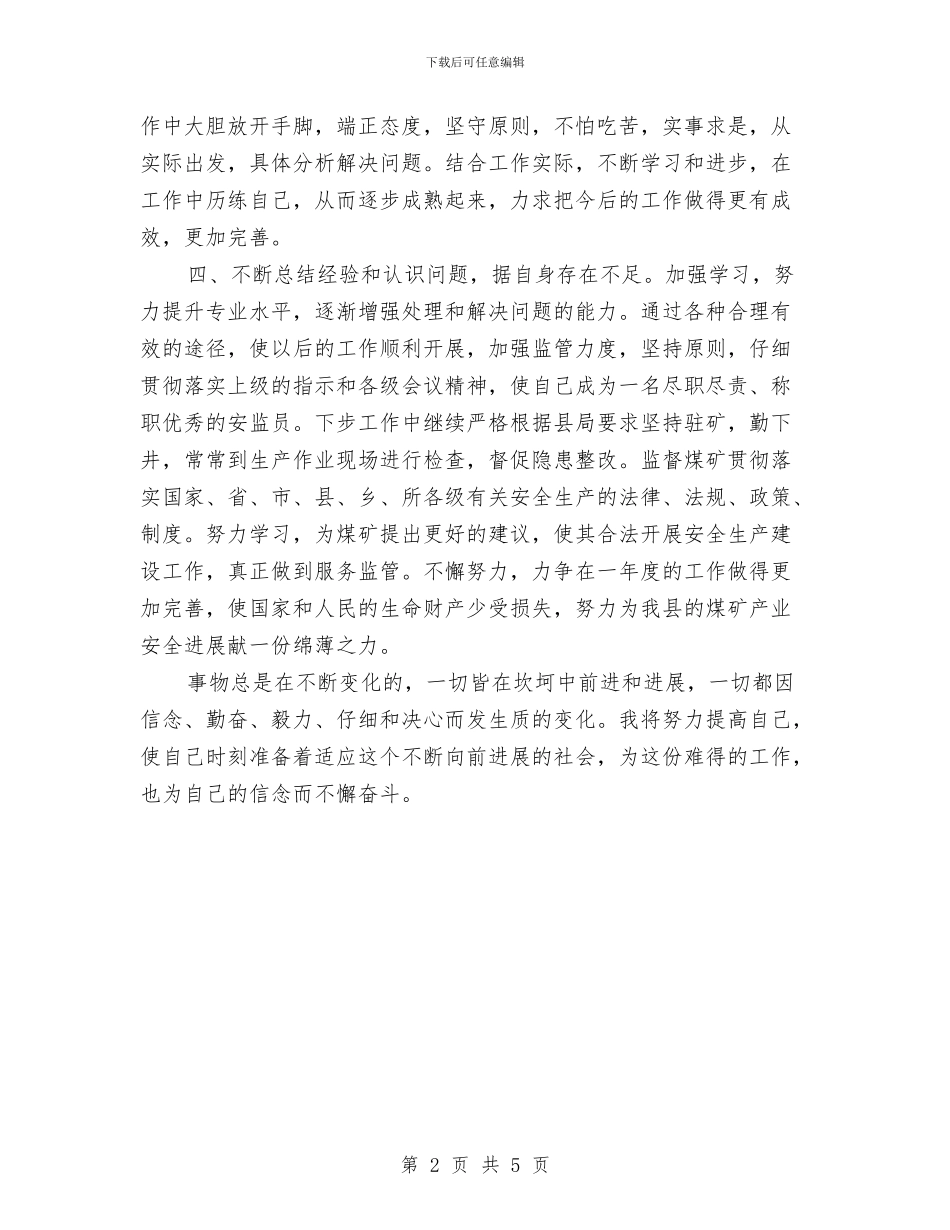 下载后可任意编辑

作中大胆放开手脚，端正态度，坚守原则，不怕吃苦，实事求是，从实际出发，具体分析解决问题。结合工作实际，不断学习和进步，在工作中历练自己，从而逐步成熟起来，力求把今后的工作做得更有成效，更加完善。

四、不断总结经验和认识问题，据自身存在不足。加强学习，努力提升专业水平，逐渐增强处理和解决问题的能力。通过各种合理有效的途径，使以后的工作顺利开展，加强监管力度，坚持原则，仔细贯彻落实上级的指示和各级会议精神，使自己成为一名尽职尽责、称职优秀的安监员。下步工作中继续严格根据县局要求坚持驻矿，勤下井，常常到生产作业现场进行检查，督促隐患整改。监督煤矿贯彻落实国家、省、市、县、乡、所各级有关安全生产的法律、法规、政策、制度。努力学习，为煤矿提出更好的建议，使其合法开展安全生产建设工作，真正做到服务监管。不懈努力，力争在一年度的工作做得更加完善，使国家和人民的生命财产少受损失，努力为我县的煤矿产业安全进展献一份绵薄之力。

事物总是在不断变化的，一切皆在坎坷中前进和进展，一切都因信念、勤奋、毅力、仔细和决心而发生质的变化。我将努力提高自己，使自己时刻准备着适应这个不断向前进展的社会，为这份难得的工作，也为自己的信念而不懈奋斗。

第 2 页 共 5 页